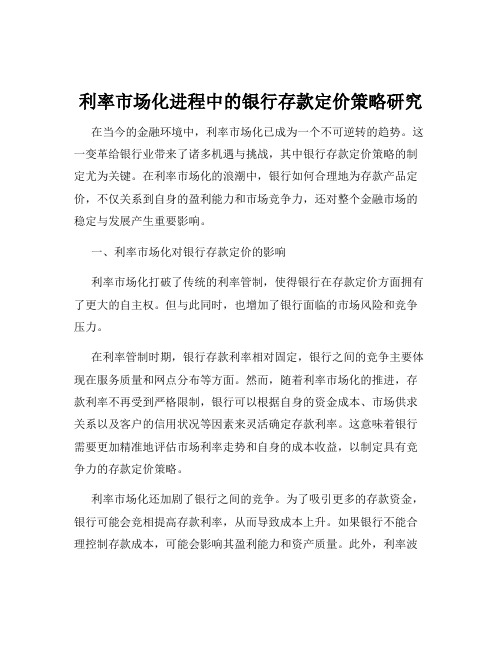 利率市场化进程中的银行存款定价策略研究

在当今的金融环境中，利率市场化已成为一个不可逆转的趋势。这一变革给银行业带来了诸多机遇与挑战，其中银行存款定价策略的制定尤为关键。在利率市场化的浪潮中，银行如何合理地为存款产品定价，不仅关系到自身的盈利能力和市场竞争力，还对整个金融市场的稳定与发展产生重要影响。

一、利率市场化对银行存款定价的影响

利率市场化打破了传统的利率管制，使得银行在存款定价方面拥有了更大的自主权。但与此同时，也增加了银行面临的市场风险和竞争压力。

在利率管制时期，银行存款利率相对固定，银行之间的竞争主要体现在服务质量和网点分布等方面。然而，随着利率市场化的推进，存款利率不再受到严格限制，银行可以根据自身的资金成本、市场供求关系以及客户的信用状况等因素来灵活确定存款利率。这意味着银行需要更加精准地评估市场利率走势和自身的成本收益，以制定具有竞争力的存款定价策略。

利率市场化还加剧了银行之间的竞争。为了吸引更多的存款资金，银行可能会竞相提高存款利率，从而导致成本上升。如果银行不能合理控制存款成本，可能会影响其盈利能力和资产质量。此外，利率波